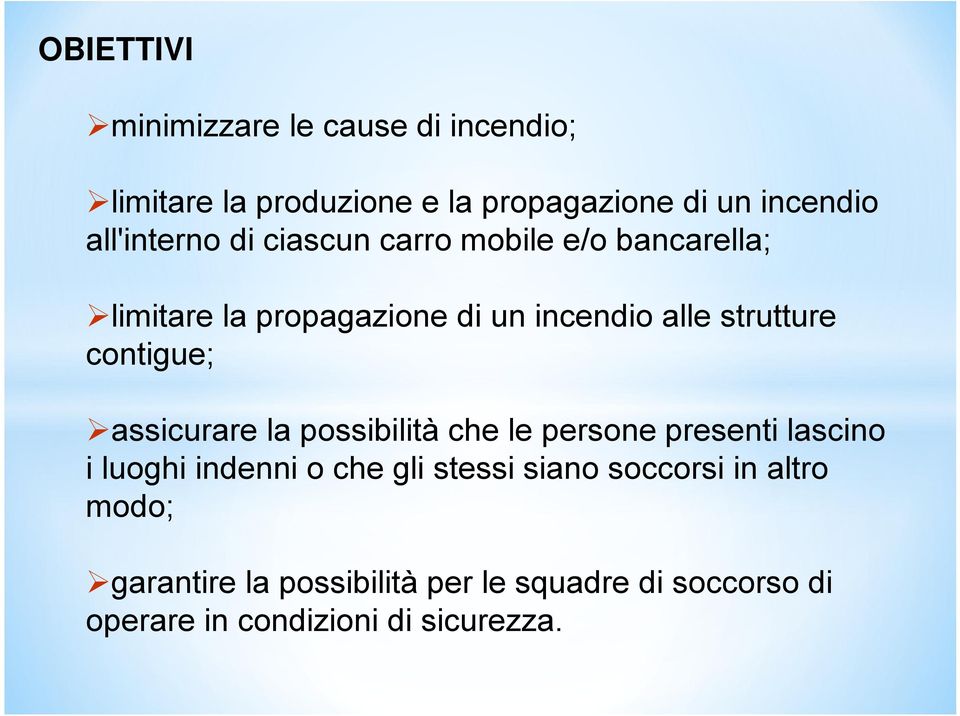 OBIETTIVI

➢minimizzare le cause di incendio;

➢limitare la produzione e la propagazione di un incendio all'interno di ciascun carro mobile e/o bancarella;

➢limitare la propagazione di un incendio alle strutture contigue;

➢assicurare la possibilità che le persone presenti lascino i luoghi indenni o che gli stessi siano soccorsi in altro modo;

➢garantire la possibilità per le squadre di soccorso di operare in condizioni di sicurezza.